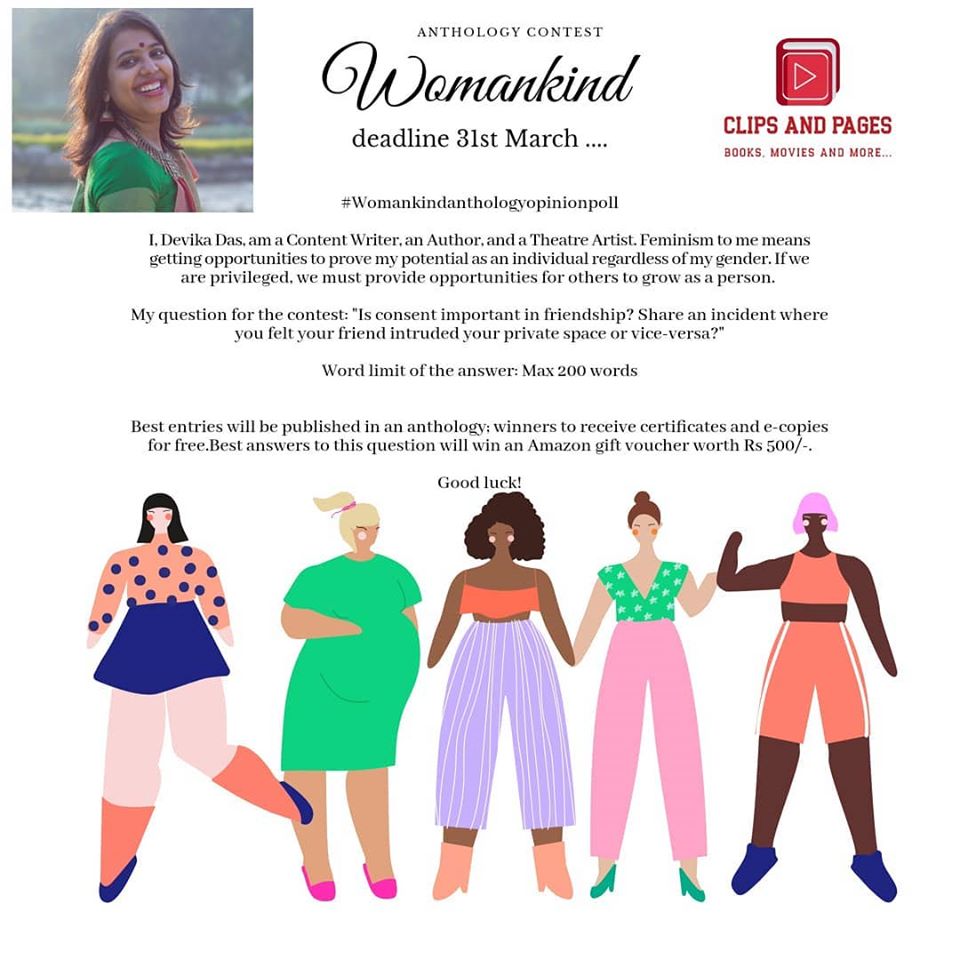 ANTHOLOGY CONTEST

Womankind

deadline 31st March ....

CLIPS AND PAGES

BOOKS, MOVIES AND MORE...

#Womankindanthologyopinionpoll

I, Devika Das, am a Content Writer, an Author, and a Theatre Artist. Feminism to me means getting opportunities to prove my potential as an individual regardless of my gender. If we are privileged, we must provide opportunities for others to grow as a person.

My question for the contest: "Is consent important in friendship? Share an incident where you felt your friend intruded your private space or vice-versa?"

Word limit of the answer: Max 200 words

Best entries will be published in an anthology; winners to receive certificates and e-copies for free.Best answers to this question will win an Amazon gift voucher worth Rs 500/-.

Good luck!